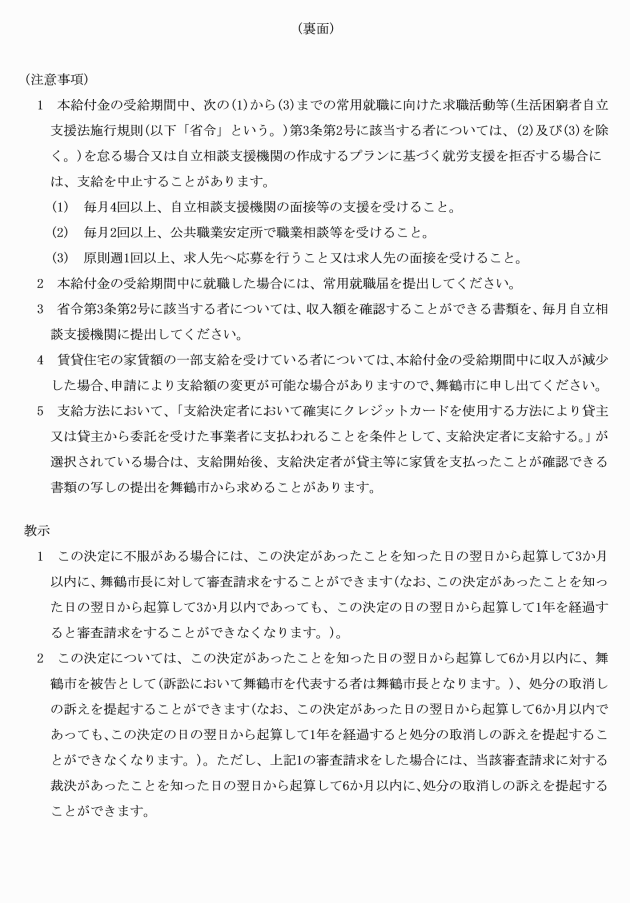 (裏面)

(注意事項)

1　本給付金の受給期間中、次の(1)から(3)までの常用就職に向けた求職活動等(生活困窮者自立支援法施行規則(以下「省令」という。)第3条第2号に該当する者については、(2)及び(3)を除く。)を怠る場合又は自立相談支援機関の作成するプランに基づく就労支援を拒否する場合には、支給を中止することがあります。

(1)　毎月4回以上、自立相談支援機関の面接等の支援を受けること。

(2)　毎月2回以上、公共職業安定所で職業相談等を受けること。

(3)　原則週1回以上、求人先へ応募を行うこと又は求人先の面接を受けること。

2　本給付金の受給期間中に就職した場合には、常用就職届を提出してください。

3　省令第3条第2号に該当する者については、収入額を確認することができる書類を、毎月自立相談支援機関に提出してください。

4　賃貸住宅の家賃額の一部支給を受けている者については、本給付金の受給期間中に収入が減少した場合、申請により支給額の変更が可能な場合がありますので、舞鶴市に申し出てください。

5　支給方法において、「支給決定者において確実にクレジットカードを使用する方法により貸主又は貸主から委託を受けた事業者に支払われることを条件として、支給決定者に支給する。」が選択されている場合は、支給開始後、支給決定者が貸主等に家賃を支払ったことが確認できる書類の写しの提出を舞鶴市から求めることがあります。

教示

1　この決定に不服がある場合には、この決定があったことを知った日の翌日から起算して3か月以内に、舞鶴市長に対して審査請求をすることができます(なお、この決定があったことを知った日の翌日から起算して3か月以内であっても、この決定の日の翌日から起算して1年を経過すると審査請求をすることができなくなります。)。

2　この決定については、この決定があったことを知った日の翌日から起算して6か月以内に、舞鶴市を被告として(訴訟において舞鶴市を代表する者は舞鶴市長となります。)、処分の取消しの訴えを提起することができます(なお、この決定があった日の翌日から起算して6か月以内であっても、この決定の日の翌日から起算して1年を経過すると処分の取消しの訴えを提起することができなくなります。)。ただし、上記1の審査請求をした場合には、当該審査請求に対する裁決があったことを知った日の翌日から起算して6か月以内に、処分の取消しの訴えを提起することができます。